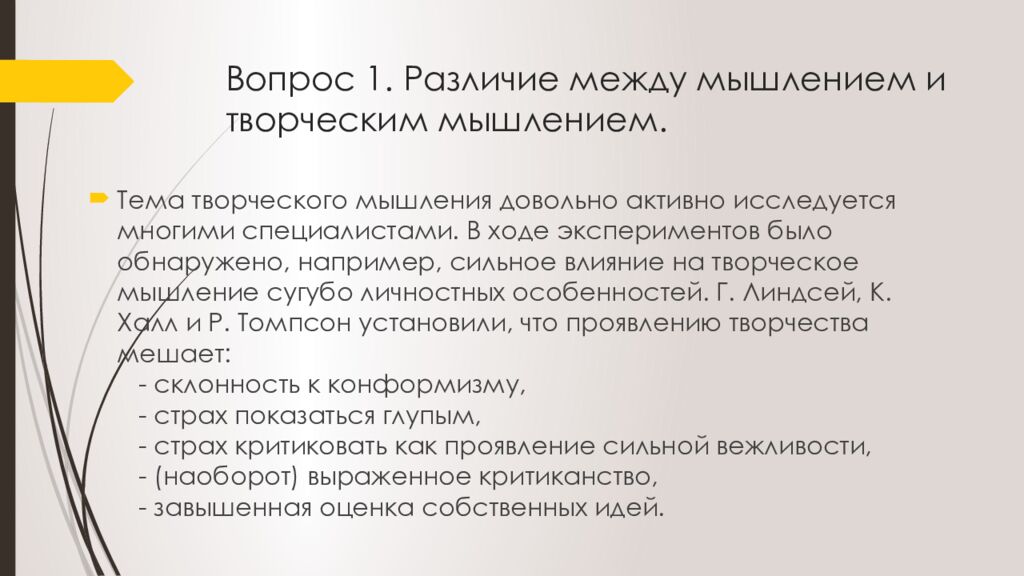 Вопрос 1. Различие между мышлением и творческим мышлением.

Тема творческого мышления довольно активно исследуется многими специалистами. В ходе экспериментов было обнаружено, например, сильное влияние на творческое мышление сугубо личностных особенностей. Г. Линдсей, К. Халл и Р. Томпсон установили, что проявлению творчества мешает:
- склонность к конформизму,
- страх показаться глупым,
- страх критиковать как проявление сильной вежливости,
- (наоборот) выраженное критиканство,
- завышенная оценка собственных идей.